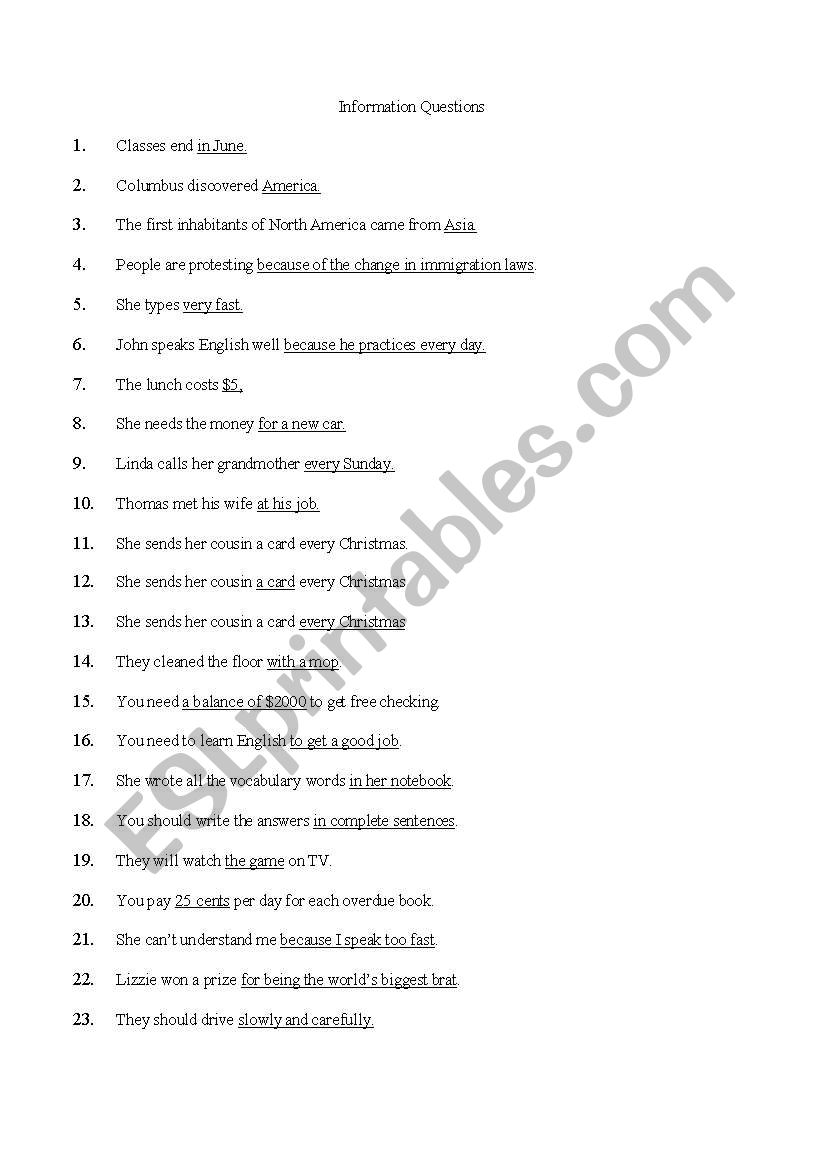 Information Questions

1. Classes end in June.

2. Columbus discovered America.

3. The first inhabitants of North America came from Asia.

4. People are protesting because of the change in immigration laws.

5. She types very fast.

6. John speaks English well because he practices every day.

7. The lunch costs $5.

8. She needs the money for a new car.

9. Linda calls her grandmother every Sunday.

10. Thomas met his wife at his job.

11. She sends her cousin a card every Christmas.

12. She sends her cousin a card every Christmas

13. She sends her cousin a card every Christmas

14. They cleaned the floor with a mop.

15. You need a balance of $2000 to get free checking.

16. You need to learn English to get a good job.

17. She wrote all the vocabulary words in her notebook.

18. You should write the answers in complete sentences.

19. They will watch the game on TV.

20. You pay 25 cents per day for each overdue book.

21. She can't understand me because I speak too fast.

22. Lizzie won a prize for being the world's biggest brat.

23. They should drive slowly and carefully.

ESLprintables.com